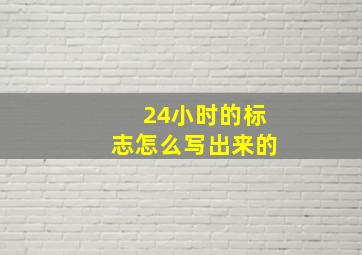 24小时的标志怎么写出来的